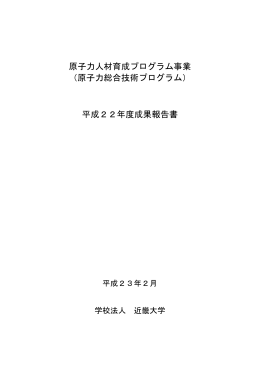 原子力人材育成プログラム事業
（原子力総合技術プログラム）

平成２２年度成果報告書

平成２３年２月

学校法人　近畿大学